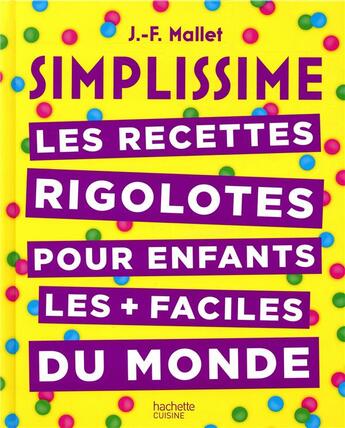 J.-F. Mallet

SIMPLISSIME

LES RECETTES RIGOLOTES POUR ENFANTS LES + FACILES DU MONDE

hachette CUISINE